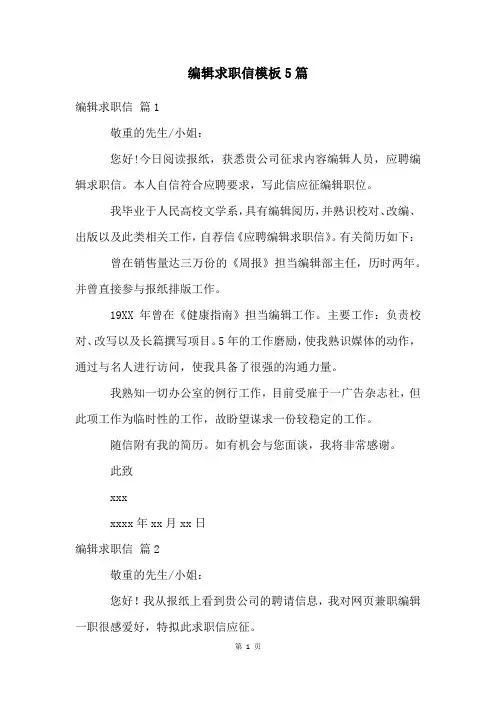 编辑求职信模板5篇

编辑求职信 篇1

敬重的先生/小姐：

您好!今日阅读报纸，获悉贵公司征求内容编辑人员，应聘编辑求职信。本人自信符合应聘要求，写此信应征编辑职位。

我毕业于人民高校文学系，具有编辑阅历，并熟识校对、改编、出版以及此类相关工作，自荐信《应聘编辑求职信》。有关简历如下：

曾在销售量达三万份的《周报》担当编辑部主任，历时两年。并曾直接参与报纸排版工作。

19XX 年曾在《健康指南》担当编辑工作。主要工作：负责校对、改写以及长篇撰写项目。5年的工作磨励，使我熟识媒体的动作，通过与名人进行访问，使我具备了很强的沟通力量。

我熟知一切办公室的例行工作，目前受雇于一广告杂志社，但此项工作为临时性的工作，故盼望谋求一份较稳定的工作。

随信附有我的简历。如有机会与您面谈，我将非常感谢。

此致

xxx

xxxx年xx月xx日

编辑求职信 篇2

敬重的先生/小姐：

您好！我从报纸上看到贵公司的聘请信息，我对网页兼职编辑一职很感爱好，特拟此求职信应征。

第 1 页